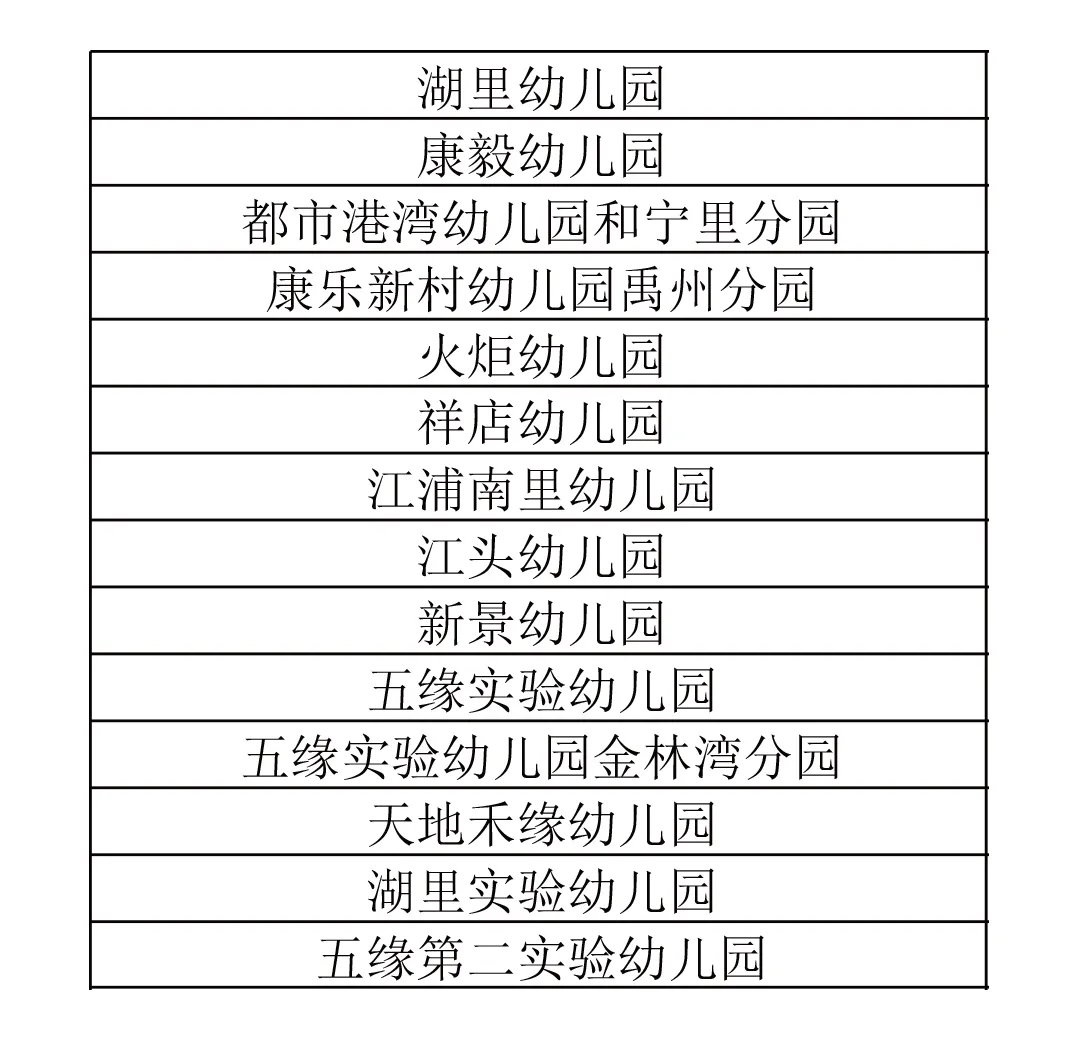 | 湖里幼儿园 |
|---|
| 康毅幼儿园 |
| 都市港湾幼儿园和宁里分园 |
| 康乐新村幼儿园禹州分园 |
| 火炬幼儿园 |
| 祥店幼儿园 |
| 江浦南里幼儿园 |
| 江头幼儿园 |
| 新景幼儿园 |
| 五缘实验幼儿园 |
| 五缘实验幼儿园金林湾分园 |
| 天地禾缘幼儿园 |
| 湖里实验幼儿园 |
| 五缘第二实验幼儿园 |